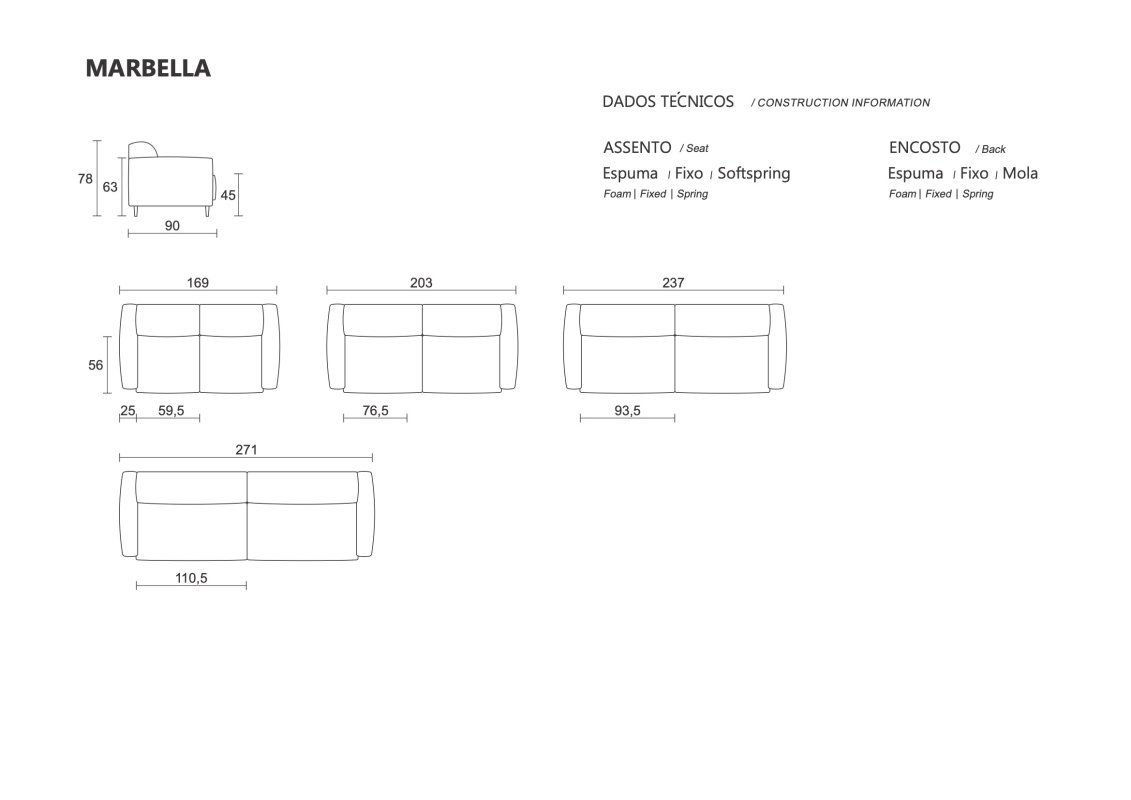 MARBELLA

DADOS TÉCNICOS / CONSTRUCTION INFORMATION

ASSENTO / Seat
Espuma / Fixo / Softspring
Foam | Fixed | Spring

ENCOSTO / Back
Espuma / Fixo / Mola
Foam | Fixed | Spring

78
63
45
90

169
56
25
59,5

203
76,5

237
93,5

271
110,5